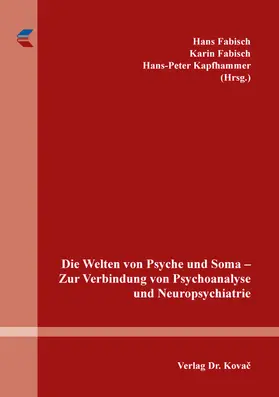 Hans Fabisch
Karin Fabisch
Hans-Peter Kapfhammer
(Hrsg.)

Die Welten von Psyche und Soma –
Zur Verbindung von Psychoanalyse
und Neuropsychiatrie

Verlag Dr. Kovač